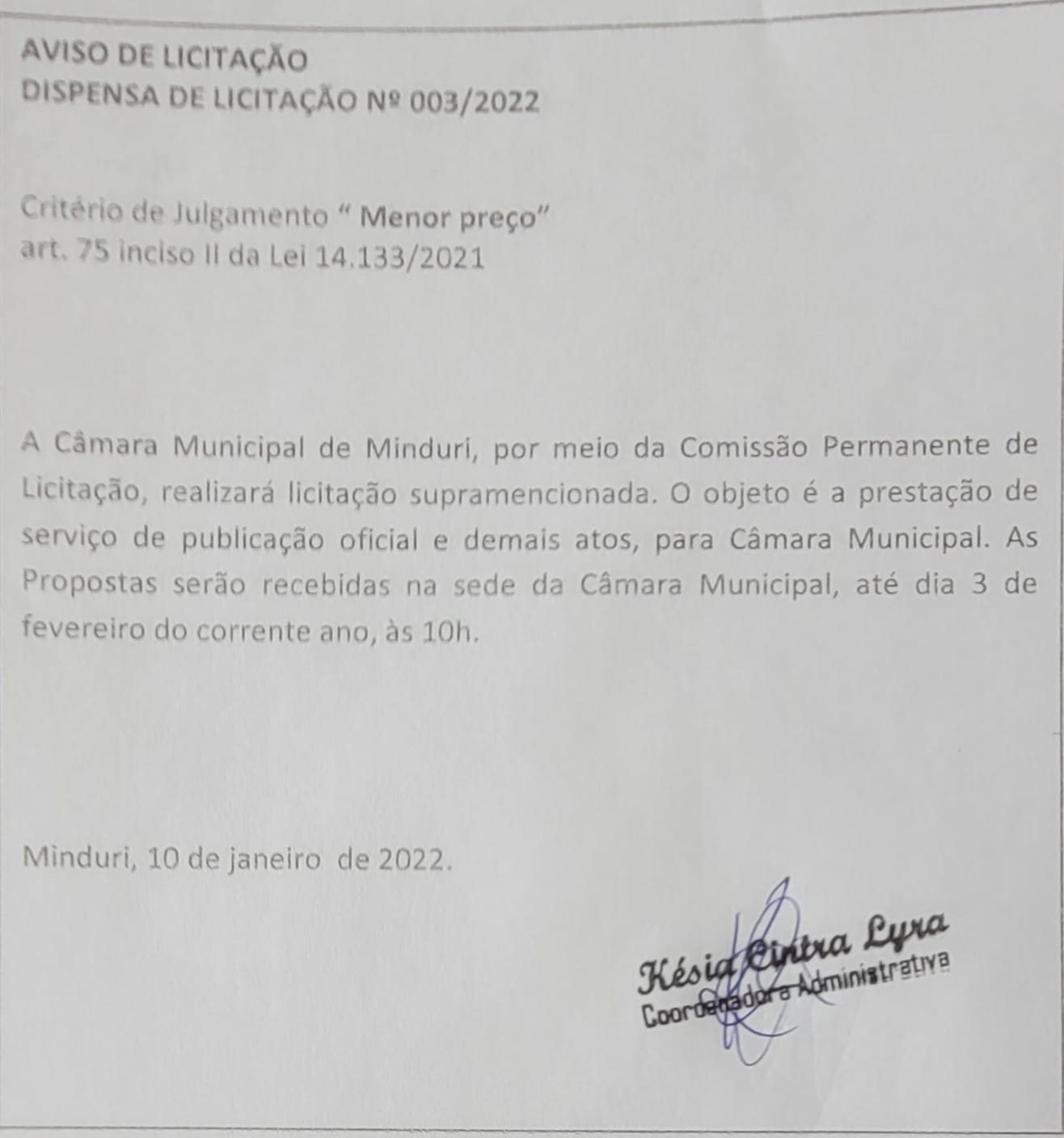 AVISO DE LICITAÇÃO
DISPENSA DE LICITAÇÃO Nº 003/2022

Critério de Julgamento " Menor preço"
art. 75 inciso II da Lei 14.133/2021

A Câmara Municipal de Minduri, por meio da Comissão Permanente de Licitação, realizará licitação supramencionada. O objeto é a prestação de serviço de publicação oficial e demais atos, para Câmara Municipal. As Propostas serão recebidas na sede da Câmara Municipal, até dia 3 de fevereiro do corrente ano, às 10h.

Minduri, 10 de janeiro de 2022.

Késia Cintra Lyra
Coordenadora Administrativa